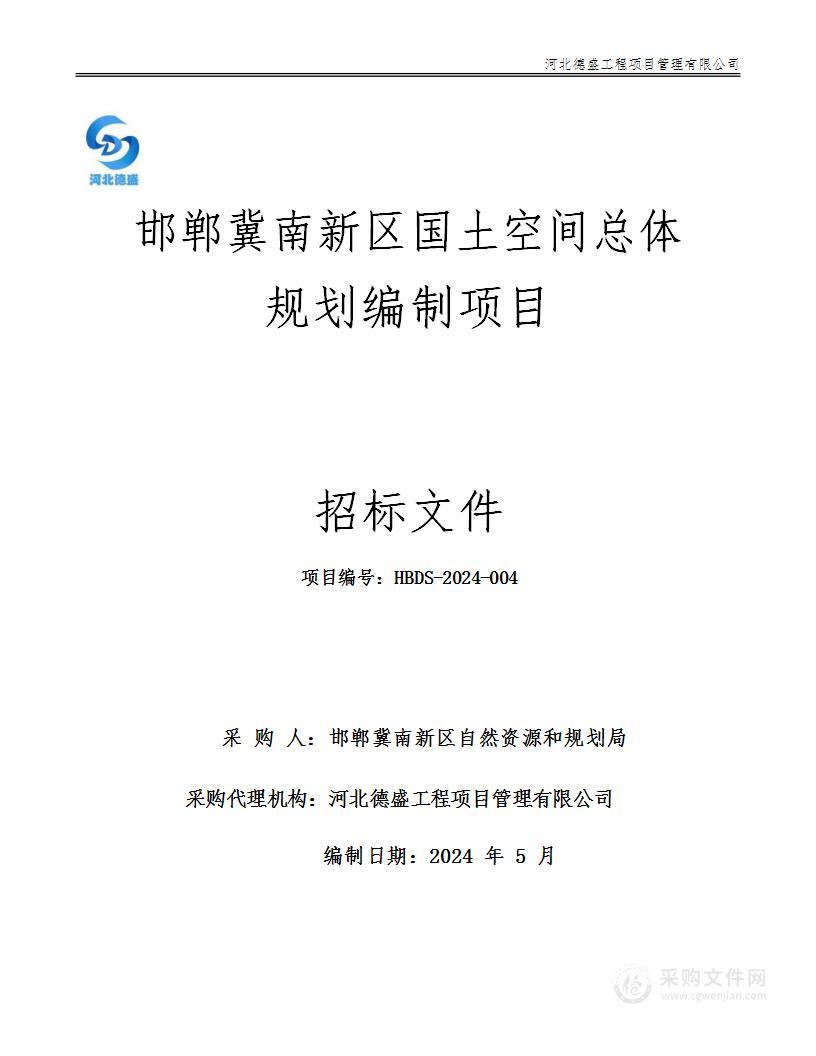 河北德盛工程项目管理有限公司

河北德盛

邯郸冀南新区国土空间总体规划编制项目

招标文件

项目编号：HBDS-2024-004

采 购 人：邯郸冀南新区自然资源和规划局

采购代理机构：河北德盛工程项目管理有限公司

编制日期：2024 年 5 月

采购文件网
www.cgwenjian.com